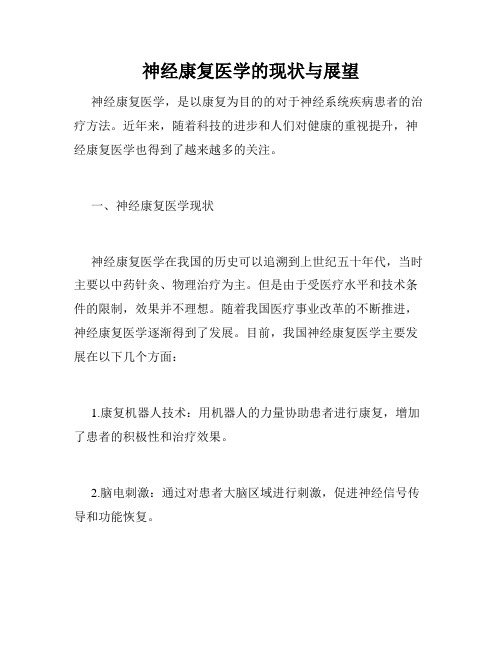 神经康复医学的现状与展望

神经康复医学，是以康复为目的的对于神经系统疾病患者的治疗方法。近年来，随着科技的进步和人们对健康的重视提升，神经康复医学也得到了越来越多的关注。

一、神经康复医学现状

神经康复医学在我国的历史可以追溯到上世纪五十年代，当时主要以中药针灸、物理治疗为主。但是由于受医疗水平和技术条件的限制，效果并不理想。随着我国医疗事业改革的不断推进，神经康复医学逐渐得到了发展。目前，我国神经康复医学主要发展在以下几个方面：

1.康复机器人技术：用机器人的力量协助患者进行康复，增加了患者的积极性和治疗效果。

2.脑电刺激：通过对患者大脑区域进行刺激，促进神经信号传导和功能恢复。